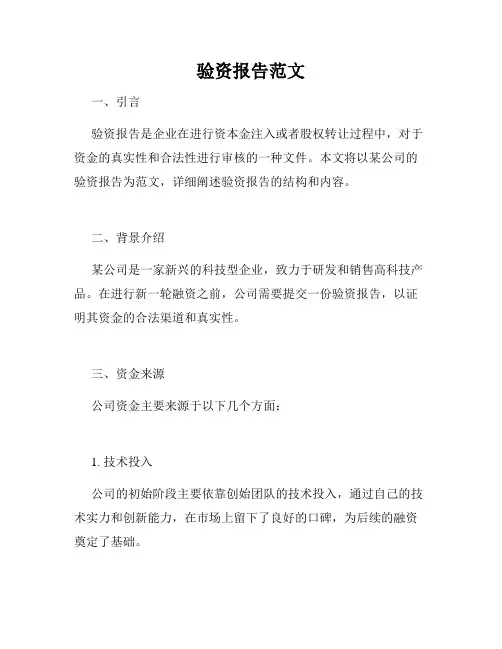 验资报告范文

一、引言

验资报告是企业在进行资本金注入或者股权转让过程中，对于资金的真实性和合法性进行审核的一种文件。本文将以某公司的验资报告为范文，详细阐述验资报告的结构和内容。

二、背景介绍

某公司是一家新兴的科技型企业，致力于研发和销售高科技产品。在进行新一轮融资之前，公司需要提交一份验资报告，以证明其资金的合法渠道和真实性。

三、资金来源

公司资金主要来源于以下几个方面：

1. 技术投入

公司的初始阶段主要依靠创始团队的技术投入，通过自己的技术实力和创新能力，在市场上留下了良好的口碑，为后续的融资奠定了基础。